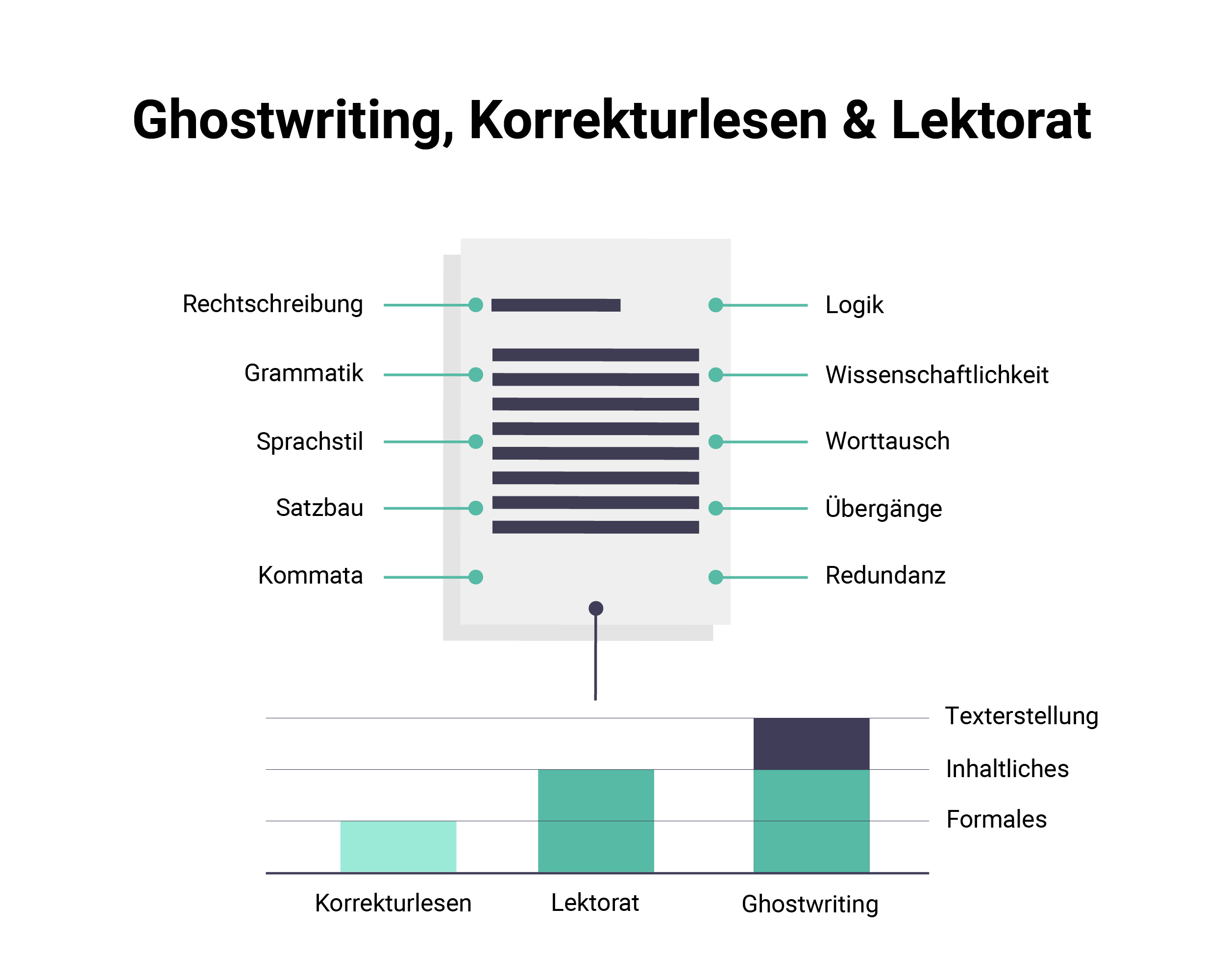 Ghostwriting, Korrekturlesen & Lektorat

Rechtschreibung
Grammatik
Sprachstil
Satzbau
Kommata

Logik
Wissenschaftlichkeit
Worttausch
Übergänge
Redundanz

Texterstellung
Inhaltliches
Formales

Korrekturlesen
Lektorat
Ghostwriting